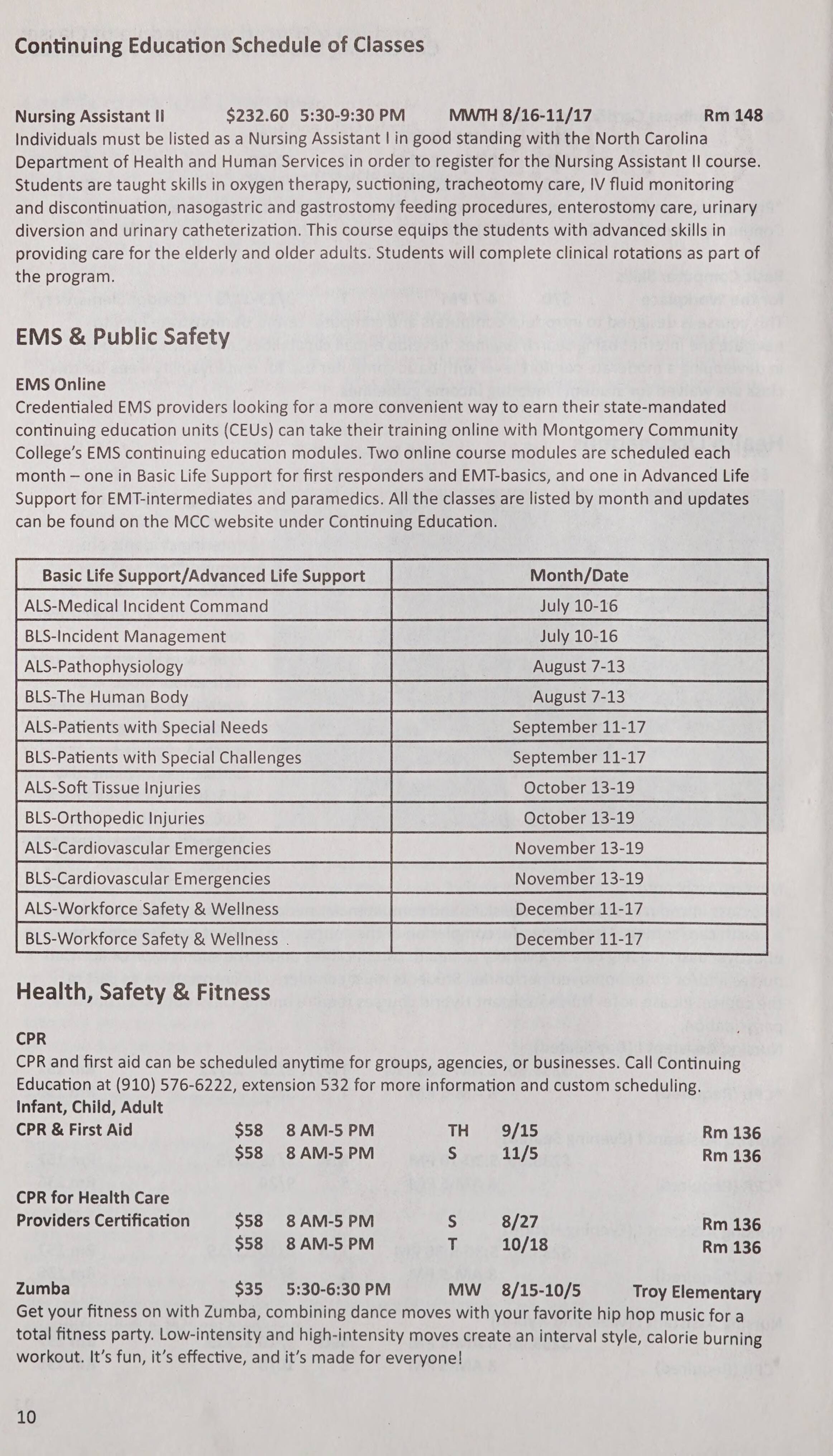 Continuing Education Schedule of Classes

Nursing Assistant II $232.60 5:30-9:30 PM MWTH 8/16-11/17 Rm 148
Individuals must be listed as a Nursing Assistant I in good standing with the North Carolina Department of Health and Human Services in order to register for the Nursing Assistant II course. Students are taught skills in oxygen therapy, suctioning, tracheotomy care, IV fluid monitoring and discontinuation, nasogastric and gastrostomy feeding procedures, enterostomy care, urinary diversion and urinary catheterization. This course equips the students with advanced skills in providing care for the elderly and older adults. Students will complete clinical rotations as part of the program.

EMS & Public Safety

EMS Online
Credentialed EMS providers looking for a more convenient way to earn their state-mandated continuing education units (CEUs) can take their training online with Montgomery Community College's EMS continuing education modules. Two online course modules are scheduled each month – one in Basic Life Support for first responders and EMT-basics, and one in Advanced Life Support for EMT-intermediates and paramedics. All the classes are listed by month and updates can be found on the MCC website under Continuing Education.

| Basic Life Support/Advanced Life Support | Month/Date |
|---|---|
| ALS-Medical Incident Command | July 10-16 |
| BLS-Incident Management | July 10-16 |
| ALS-Pathophysiology | August 7-13 |
| BLS-The Human Body | August 7-13 |
| ALS-Patients with Special Needs | September 11-17 |
| BLS-Patients with Special Challenges | September 11-17 |
| ALS-Soft Tissue Injuries | October 13-19 |
| BLS-Orthopedic Injuries | October 13-19 |
| ALS-Cardiovascular Emergencies | November 13-19 |
| BLS-Cardiovascular Emergencies | November 13-19 |
| ALS-Workforce Safety & Wellness | December 11-17 |
| BLS-Workforce Safety & Wellness | December 11-17 |

Health, Safety & Fitness

CPR
CPR and first aid can be scheduled anytime for groups, agencies, or businesses. Call Continuing Education at (910) 576-6222, extension 532 for more information and custom scheduling.
Infant, Child, Adult
CPR & First Aid $58 8 AM-5 PM TH 9/15 Rm 136
$58 8 AM-5 PM S 11/5 Rm 136

CPR for Health Care Providers Certification $58 8 AM-5 PM S 8/27 Rm 136
$58 8 AM-5 PM T 10/18 Rm 136

Zumba $35 5:30-6:30 PM MW 8/15-10/5 Troy Elementary
Get your fitness on with Zumba, combining dance moves with your favorite hip hop music for a total fitness party. Low-intensity and high-intensity moves create an interval style, calorie burning workout. It's fun, it's effective, and it's made for everyone!

10